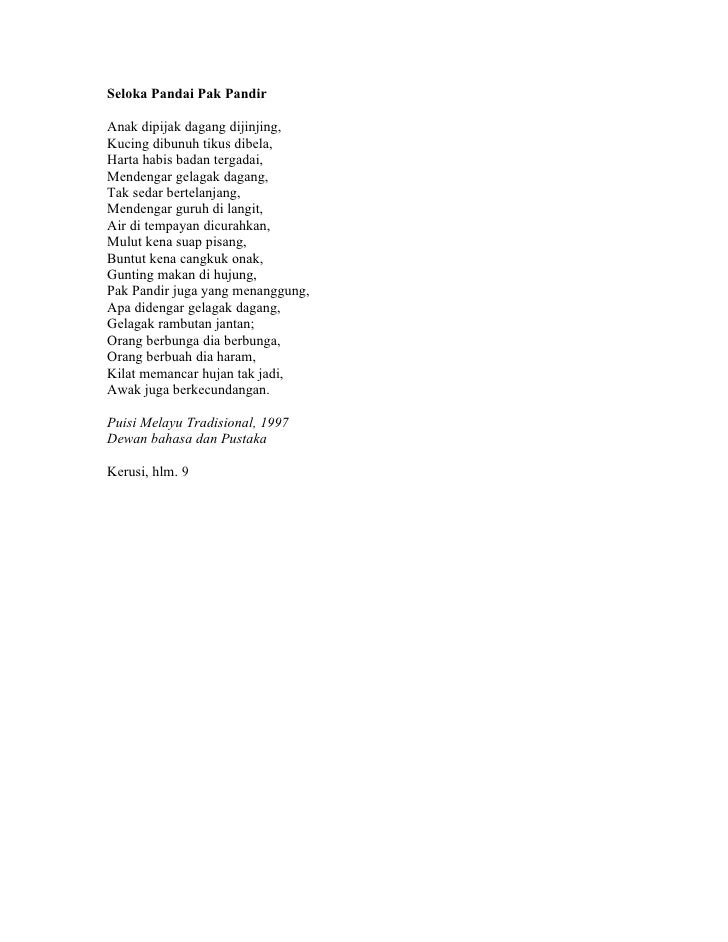 Seloka Pandai Pak Pandir

Anak dipijak dagang dijinjing,
Kucing dibunuh tikus dibela,
Harta habis badan tergadai,
Mendengar gelagak dagang,
Tak sedar bertelanjang,
Mendengar guruh di langit,
Air di tempayan dicurahkan,
Mulut kena suap pisang,
Buntut kena cangkuk onak,
Gunting makan di hujung,
Pak Pandir juga yang menanggung,
Apa didengar gelagak dagang,
Gelagak rambutan jantan;
Orang berbunga dia berbunga,
Orang berbuah dia haram,
Kilat memancar hujan tak jadi,
Awak juga berkecundangan.

Puisi Melayu Tradisional, 1997
Dewan bahasa dan Pustaka

Kerusi, hlm. 9